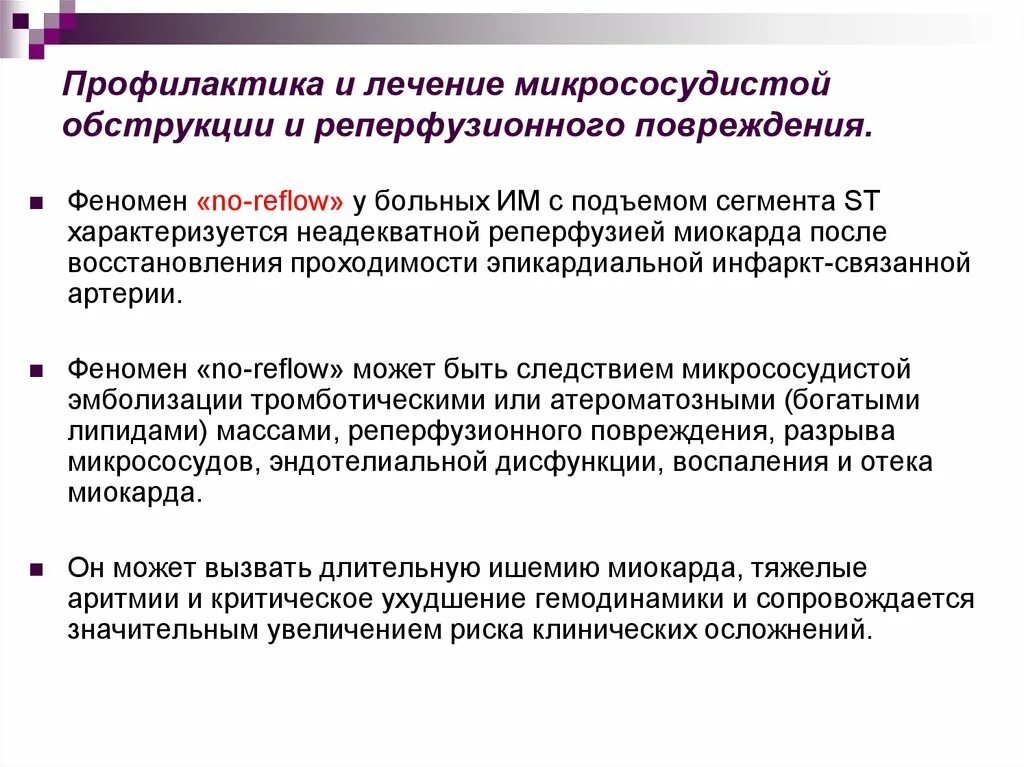 Профилактика и лечение микрососудистой обструкции и реперфузионного повреждения.

Феномен «no-reflow» у больных ИМ с подъемом сегмента ST характеризуется неадекватной реперфузией миокарда после восстановления проходимости эпикардиальной инфаркт-связанной артерии.

Феномен «no-reflow» может быть следствием микрососудистой эмболизации тромботическими или атероматозными (богатыми липидами) массами, реперфузионного повреждения, разрыва микрососудов, эндотелиальной дисфункции, воспаления и отека миокарда.

Он может вызвать длительную ишемию миокарда, тяжелые аритмии и критическое ухудшение гемодинамики и сопровождается значительным увеличением риска клинических осложнений.